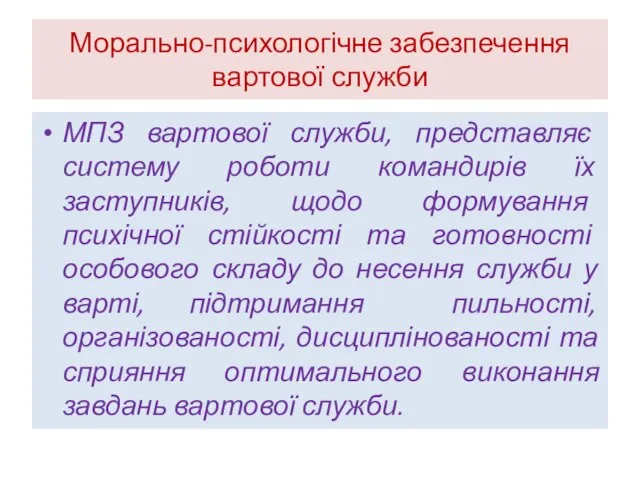 Морально-психологічне забезпечення вартової служби

• МПЗ вартової служби, представляє систему роботи командирів їх заступників, щодо формування психічної стійкості та готовності особового складу до несення служби у варті, підтримання пильності, організованості, дисциплінованості та сприяння оптимального виконання завдань вартової служби.